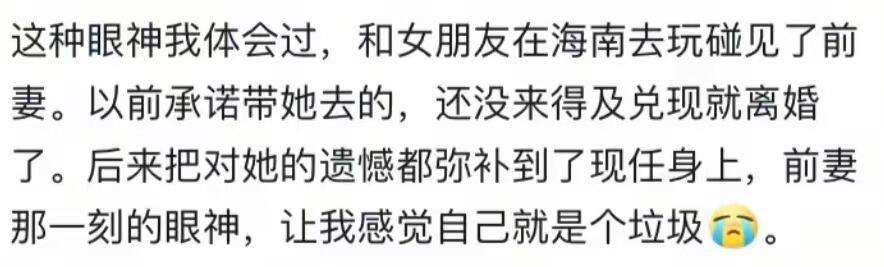 这种眼神我体会过，和女朋友在海南去玩碰见了前妻。以前承诺带她去的，还没来得及兑现就离婚了。后来把对她的遗憾都弥补到了现任身上，前妻那一刻的眼神，让我感觉自己就是个垃圾😭。